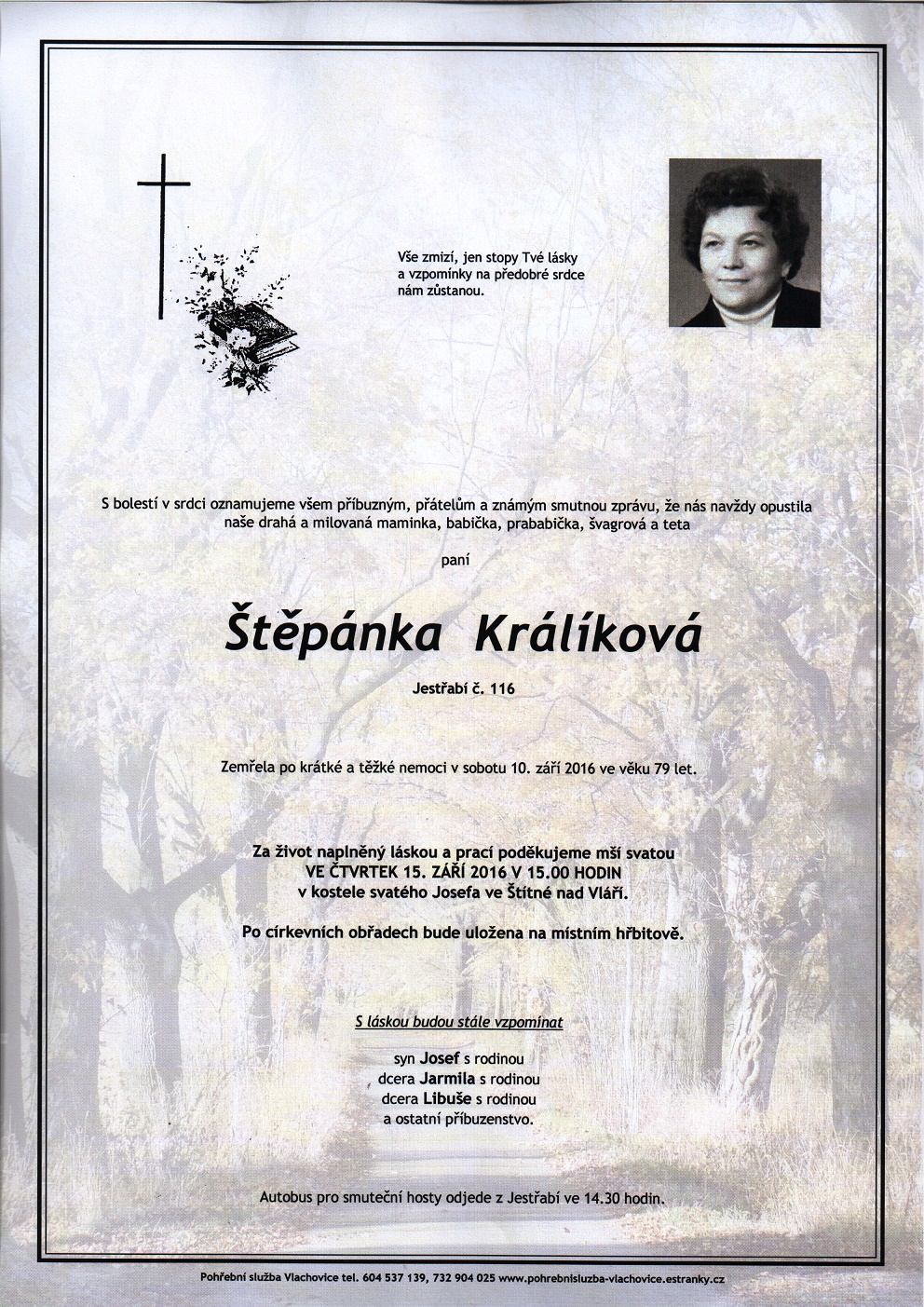 Vše zmizí, jen stopy Tvé lásky a vzpomínky na předobré srdce nám zůstanou.

S bolestí v srdci oznamujeme všem příbuzným, přátelům a známým smutnou zprávu, že nás navždy opustila naše drahá a milovaná maminka, babička, prababička, švagrová a teta

paní

Štěpánka Králíková

Jestřabí č. 116

Zemřela po krátké a těžké nemoci v sobotu 10. září 2016 ve věku 79 let.

Za život naplněný láskou a prací poděkujeme mší svatou
VE ČTVRTEK 15. ZÁŘÍ 2016 V 15.00 HODIN
v kostele svatého Josefa ve Štítné nad Vláří.

Po církevních obřadech bude uložena na místním hřbitově.

S láskou budou stále vzpomínat

syn Josef s rodinou
dcera Jarmila s rodinou
dcera Libuše s rodinou
a ostatní příbuzenstvo.

Autobus pro smuteční hosty odjede z Jestřabí ve 14.30 hodin.

Pohřební služba Vlachovice tel. 604 537 139, 732 904 025 www.pohrebnisluzba-vlachovice.estranky.cz